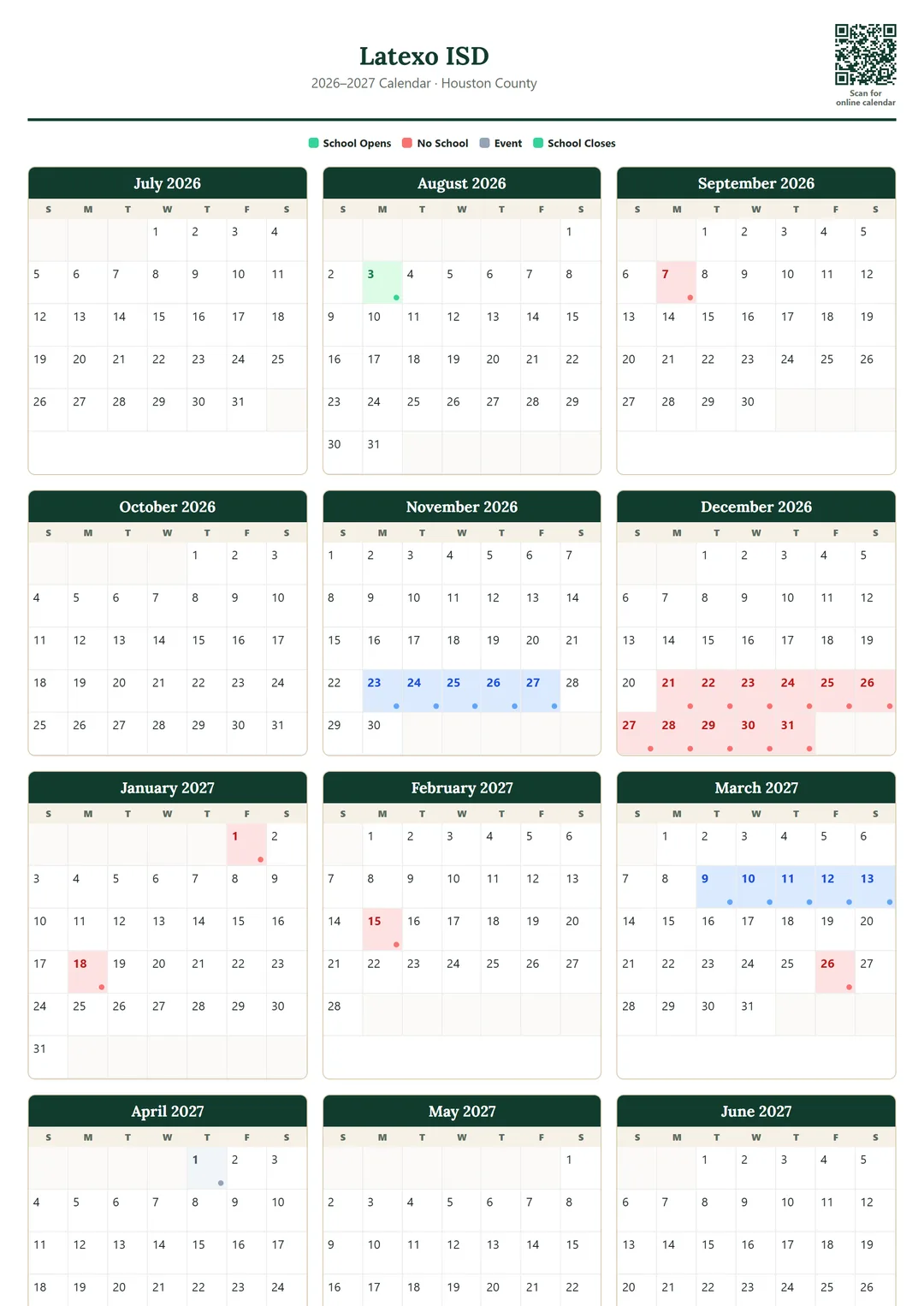 Latexo ISD

2026–2027 Calendar · Houston County

Scan for online calendar

School Opens  No School  Event  School Closes

July 2026

| S | M | T | W | T | F | S |
|---|---|---|---|---|---|---|
| | | | 1 | 2 | 3 | 4 |
| 5 | 6 | 7 | 8 | 9 | 10 | 11 |
| 12 | 13 | 14 | 15 | 16 | 17 | 18 |
| 19 | 20 | 21 | 22 | 23 | 24 | 25 |
| 26 | 27 | 28 | 29 | 30 | 31 | |

August 2026

| S | M | T | W | T | F | S |
|---|---|---|---|---|---|---|
| | | | | | | 1 |
| 2 | 3 | 4 | 5 | 6 | 7 | 8 |
| 9 | 10 | 11 | 12 | 13 | 14 | 15 |
| 16 | 17 | 18 | 19 | 20 | 21 | 22 |
| 23 | 24 | 25 | 26 | 27 | 28 | 29 |
| 30 | 31 | | | | | |

September 2026

| S | M | T | W | T | F | S |
|---|---|---|---|---|---|---|
| | | 1 | 2 | 3 | 4 | 5 |
| 6 | 7 | 8 | 9 | 10 | 11 | 12 |
| 13 | 14 | 15 | 16 | 17 | 18 | 19 |
| 20 | 21 | 22 | 23 | 24 | 25 | 26 |
| 27 | 28 | 29 | 30 | | | |

October 2026

| S | M | T | W | T | F | S |
|---|---|---|---|---|---|---|
| | | | | 1 | 2 | 3 |
| 4 | 5 | 6 | 7 | 8 | 9 | 10 |
| 11 | 12 | 13 | 14 | 15 | 16 | 17 |
| 18 | 19 | 20 | 21 | 22 | 23 | 24 |
| 25 | 26 | 27 | 28 | 29 | 30 | 31 |

November 2026

| S | M | T | W | T | F | S |
|---|---|---|---|---|---|---|
| 1 | 2 | 3 | 4 | 5 | 6 | 7 |
| 8 | 9 | 10 | 11 | 12 | 13 | 14 |
| 15 | 16 | 17 | 18 | 19 | 20 | 21 |
| 22 | 23 | 24 | 25 | 26 | 27 | 28 |
| 29 | 30 | | | | | |

December 2026

| S | M | T | W | T | F | S |
|---|---|---|---|---|---|---|
| | | 1 | 2 | 3 | 4 | 5 |
| 6 | 7 | 8 | 9 | 10 | 11 | 12 |
| 13 | 14 | 15 | 16 | 17 | 18 | 19 |
| 20 | 21 | 22 | 23 | 24 | 25 | 26 |
| 27 | 28 | 29 | 30 | 31 | | |

January 2027

| S | M | T | W | T | F | S |
|---|---|---|---|---|---|---|
| | | | | | 1 | 2 |
| 3 | 4 | 5 | 6 | 7 | 8 | 9 |
| 10 | 11 | 12 | 13 | 14 | 15 | 16 |
| 17 | 18 | 19 | 20 | 21 | 22 | 23 |
| 24 | 25 | 26 | 27 | 28 | 29 | 30 |
| 31 | | | | | | |

February 2027

| S | M | T | W | T | F | S |
|---|---|---|---|---|---|---|
| | 1 | 2 | 3 | 4 | 5 | 6 |
| 7 | 8 | 9 | 10 | 11 | 12 | 13 |
| 14 | 15 | 16 | 17 | 18 | 19 | 20 |
| 21 | 22 | 23 | 24 | 25 | 26 | 27 |
| 28 | | | | | | |

March 2027

| S | M | T | W | T | F | S |
|---|---|---|---|---|---|---|
| | 1 | 2 | 3 | 4 | 5 | 6 |
| 7 | 8 | 9 | 10 | 11 | 12 | 13 |
| 14 | 15 | 16 | 17 | 18 | 19 | 20 |
| 21 | 22 | 23 | 24 | 25 | 26 | 27 |
| 28 | 29 | 30 | 31 | | | |

April 2027

| S | M | T | W | T | F | S |
|---|---|---|---|---|---|---|
| | | | | 1 | 2 | 3 |
| 4 | 5 | 6 | 7 | 8 | 9 | 10 |
| 11 | 12 | 13 | 14 | 15 | 16 | 17 |
| 18 | 19 | 20 | 21 | 22 | 23 | 24 |

May 2027

| S | M | T | W | T | F | S |
|---|---|---|---|---|---|---|
| | | | | | | 1 |
| 2 | 3 | 4 | 5 | 6 | 7 | 8 |
| 9 | 10 | 11 | 12 | 13 | 14 | 15 |
| 16 | 17 | 18 | 19 | 20 | 21 | 22 |

June 2027

| S | M | T | W | T | F | S |
|---|---|---|---|---|---|---|
| | | 1 | 2 | 3 | 4 | 5 |
| 6 | 7 | 8 | 9 | 10 | 11 | 12 |
| 13 | 14 | 15 | 16 | 17 | 18 | 19 |
| 20 | 21 | 22 | 23 | 24 | 25 | 26 |